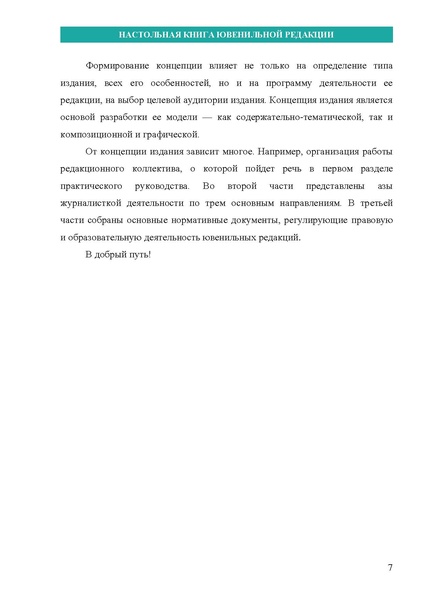 НАСТОЛЬНАЯ КНИГА ЮВЕНИЛЬНОЙ РЕДАКЦИИ

Формирование концепции влияет не только на определение типа издания, всех его особенностей, но и на программу деятельности ее редакции, на выбор целевой аудитории издания. Концепция издания является основой разработки ее модели — как содержательно-тематической, так и композиционной и графической.

От концепции издания зависит многое. Например, организация работы редакционного коллектива, о которой пойдет речь в первом разделе практического руководства. Во второй части представлены азы журналисткой деятельности по трем основным направлениям. В третьей части собраны основные нормативные документы, регулирующие правовую и образовательную деятельность ювенильных редакций.

В добрый путь!

7